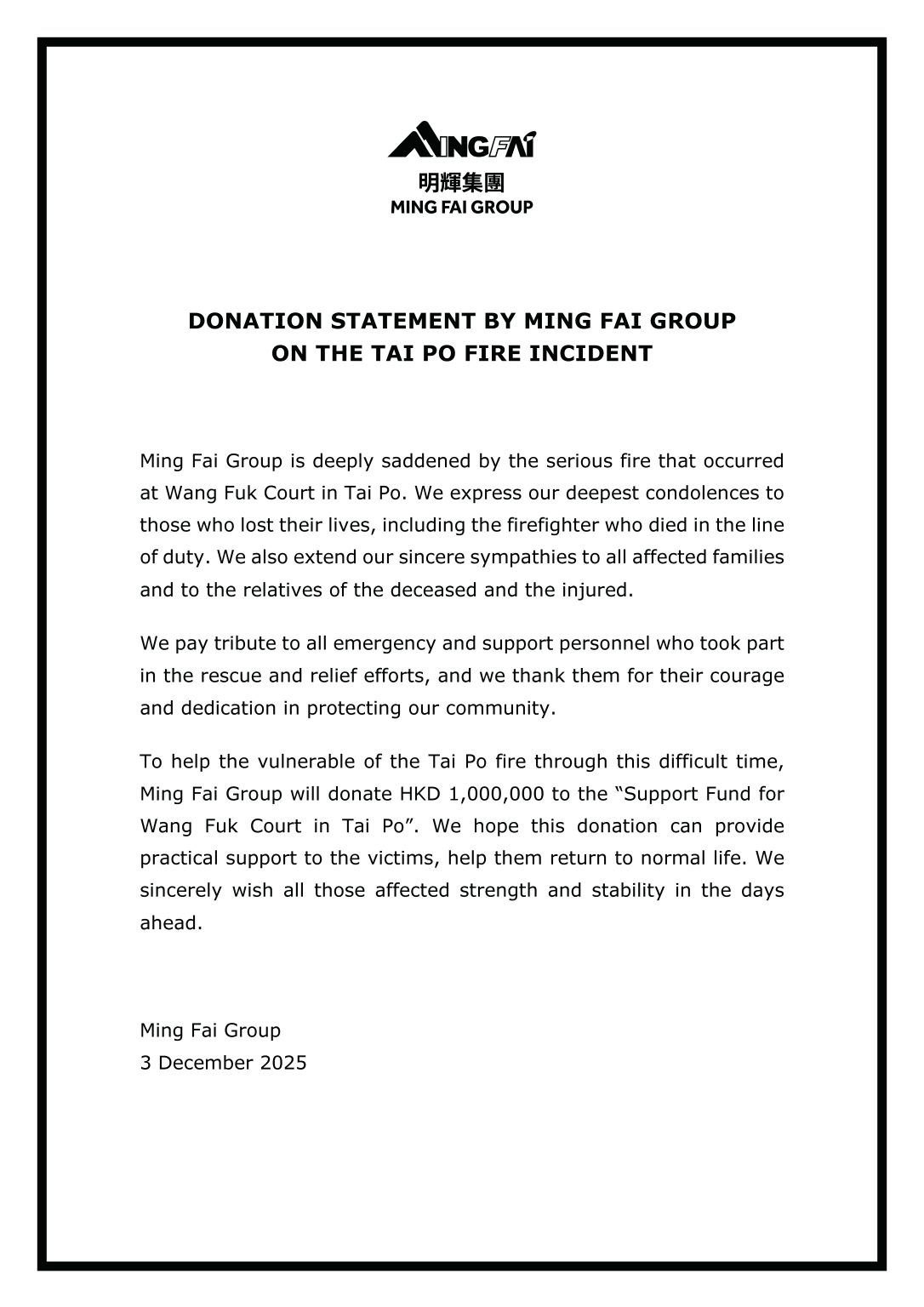 MINGFAI
明輝集團
MING FAI GROUP

DONATION STATEMENT BY MING FAI GROUP
ON THE TAI PO FIRE INCIDENT

Ming Fai Group is deeply saddened by the serious fire that occurred at Wang Fuk Court in Tai Po. We express our deepest condolences to those who lost their lives, including the firefighter who died in the line of duty. We also extend our sincere sympathies to all affected families and to the relatives of the deceased and the injured.

We pay tribute to all emergency and support personnel who took part in the rescue and relief efforts, and we thank them for their courage and dedication in protecting our community.

To help the vulnerable of the Tai Po fire through this difficult time, Ming Fai Group will donate HKD 1,000,000 to the “Support Fund for Wang Fuk Court in Tai Po”. We hope this donation can provide practical support to the victims, help them return to normal life. We sincerely wish all those affected strength and stability in the days ahead.

Ming Fai Group
3 December 2025